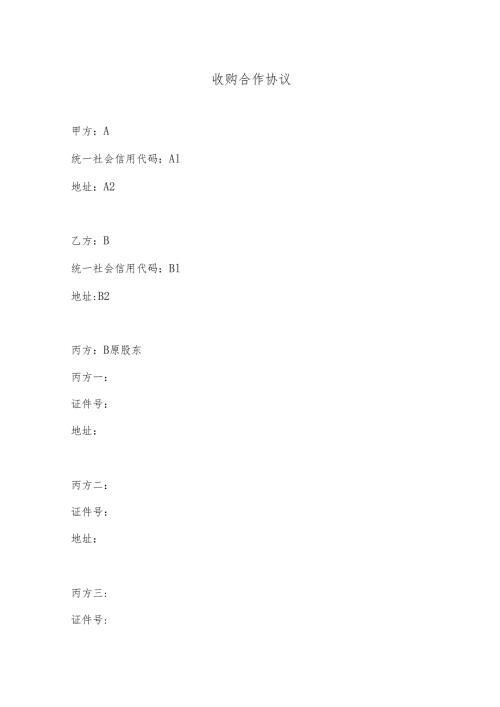 收购合作协议

甲方：A

统一社会信用代码：A1

地址：A2

乙方：B

统一社会信用代码：B1

地址:B2

丙方：B原股东

丙方一：

证件号：

地址：

丙方二：

证件号：

地址：

丙方三：

证件号：